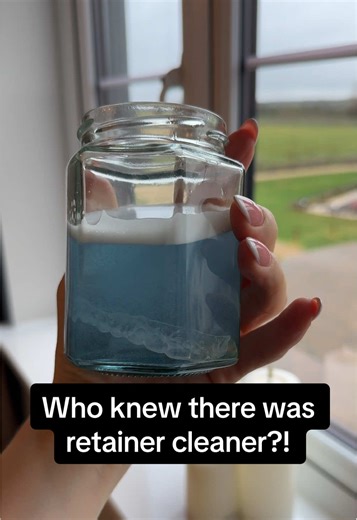 Who knew there was retainer cleaner?!